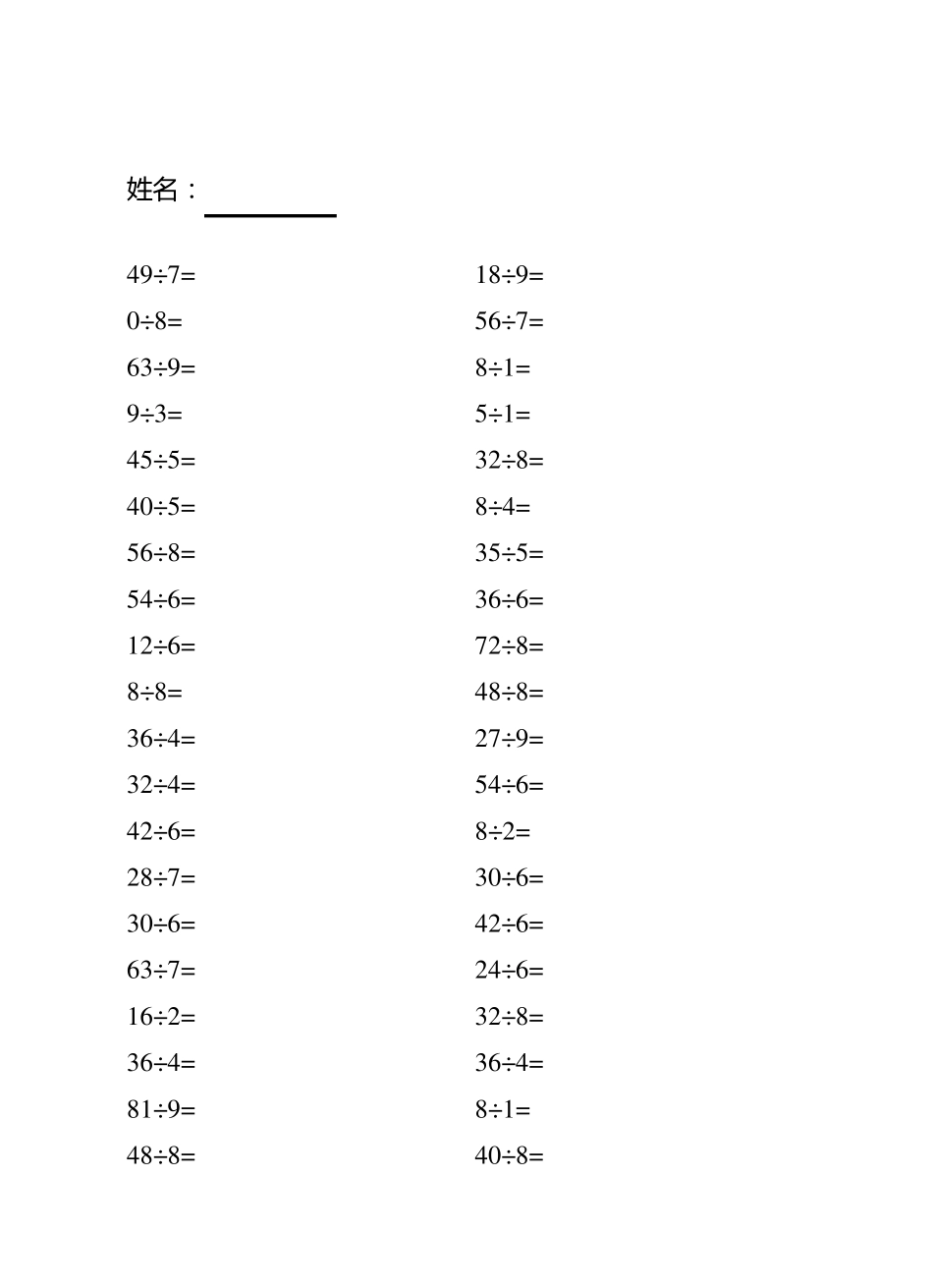 姓名：

$49\div7=$
$0\div8=$
$63\div9=$
$9\div3=$
$45\div5=$
$40\div5=$
$56\div8=$
$54\div6=$
$12\div6=$
$8\div8=$
$36\div4=$
$32\div4=$
$42\div6=$
$28\div7=$
$30\div6=$
$63\div7=$
$16\div2=$
$36\div4=$
$81\div9=$
$48\div8=$

$18\div9=$
$56\div7=$
$8\div1=$
$5\div1=$
$32\div8=$
$8\div4=$
$35\div5=$
$36\div6=$
$72\div8=$
$48\div8=$
$27\div9=$
$54\div6=$
$8\div2=$
$30\div6=$
$42\div6=$
$24\div6=$
$32\div8=$
$36\div4=$
$8\div1=$
$40\div8=$